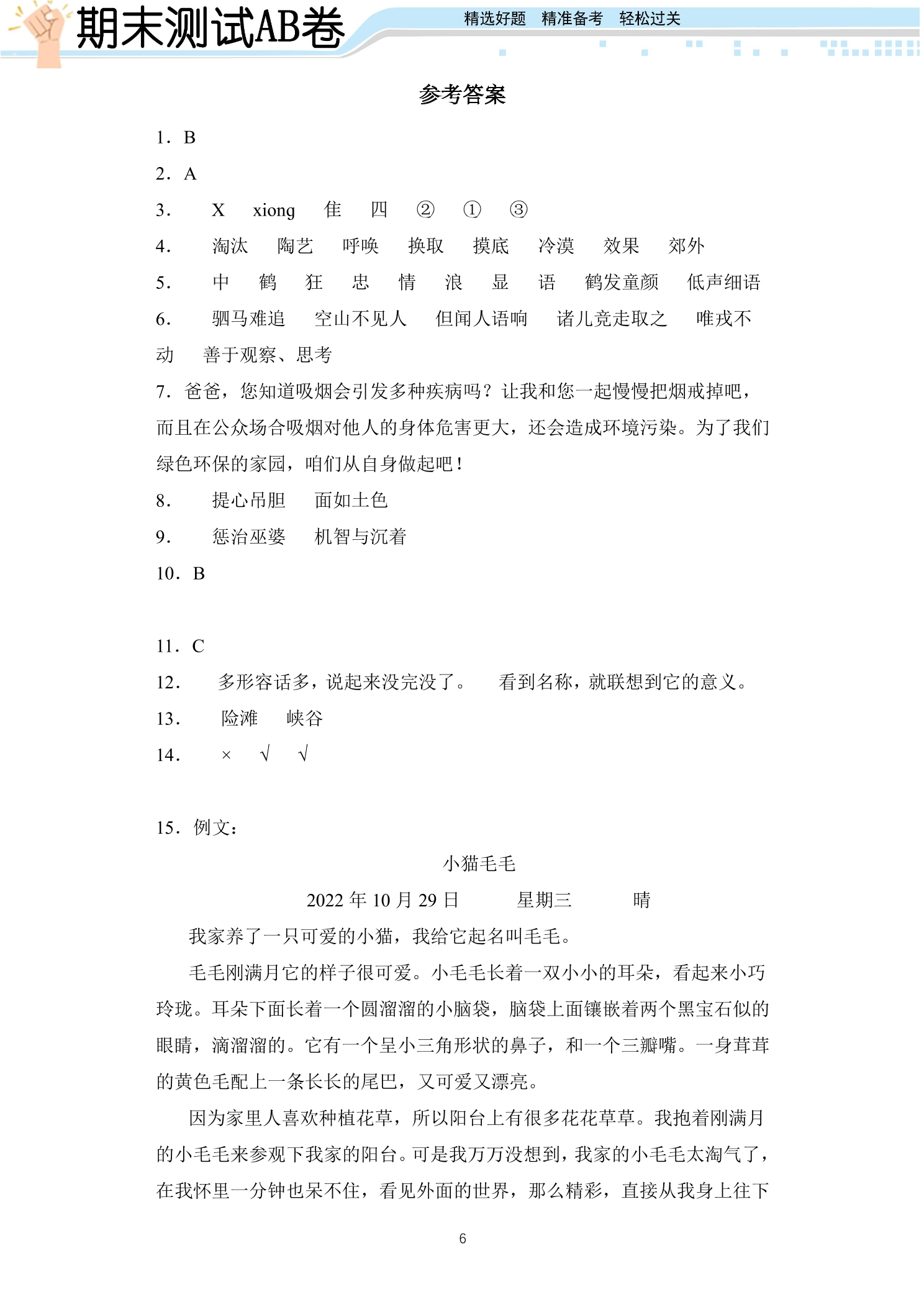 期末测试AB卷

精选好题 精准备考 轻松过关

参考答案

1．B

2．A

3． X xiong 隹 四 ② ① ③

4． 淘汰 陶艺 呼唤 换取 摸底 冷漠 效果 郊外

5． 中 鹤 狂 忠 情 浪 显 语 鹤发童颜 低声细语

6． 驷马难追 空山不见人 但闻人语响 诸儿竞走取之 唯戎不动 善于观察、思考

7．爸爸，您知道吸烟会引发多种疾病吗？让我和您一起慢慢把烟戒掉吧，而且在公众场合吸烟对他人的身体危害更大，还会造成环境污染。为了我们绿色环保的家园，咱们从自身做起吧！

8． 提心吊胆 面如土色

9． 惩治巫婆 机智与沉着

10．B

11．C

12． 多形容话多，说起来没完没了。 看到名称，就联想到它的意义。

13． 险滩 峡谷

14． × √ √

15．例文：

小猫毛毛

2022年10月29日 星期三 晴

我家养了一只可爱的小猫，我给它起名叫毛毛。

毛毛刚满月它的样子很可爱。小毛毛长着一双小小的耳朵，看起来小巧玲珑。耳朵下面长着一个圆溜溜的小脑袋，脑袋上面镶嵌着两个黑宝石似的眼睛，滴溜溜的。它有一个呈小三角形状的鼻子，和一个三瓣嘴。一身茸茸的黄色毛配上一条长长的尾巴，又可爱又漂亮。

因为家里人喜欢种植花草，所以阳台上有很多花花草草。我抱着刚满月的小毛毛来参观下我家的阳台。可是我万万没想到，我家的小毛毛太淘气了，在我怀里一分钟也呆不住，看见外面的世界，那么精彩，直接从我身上往下

6